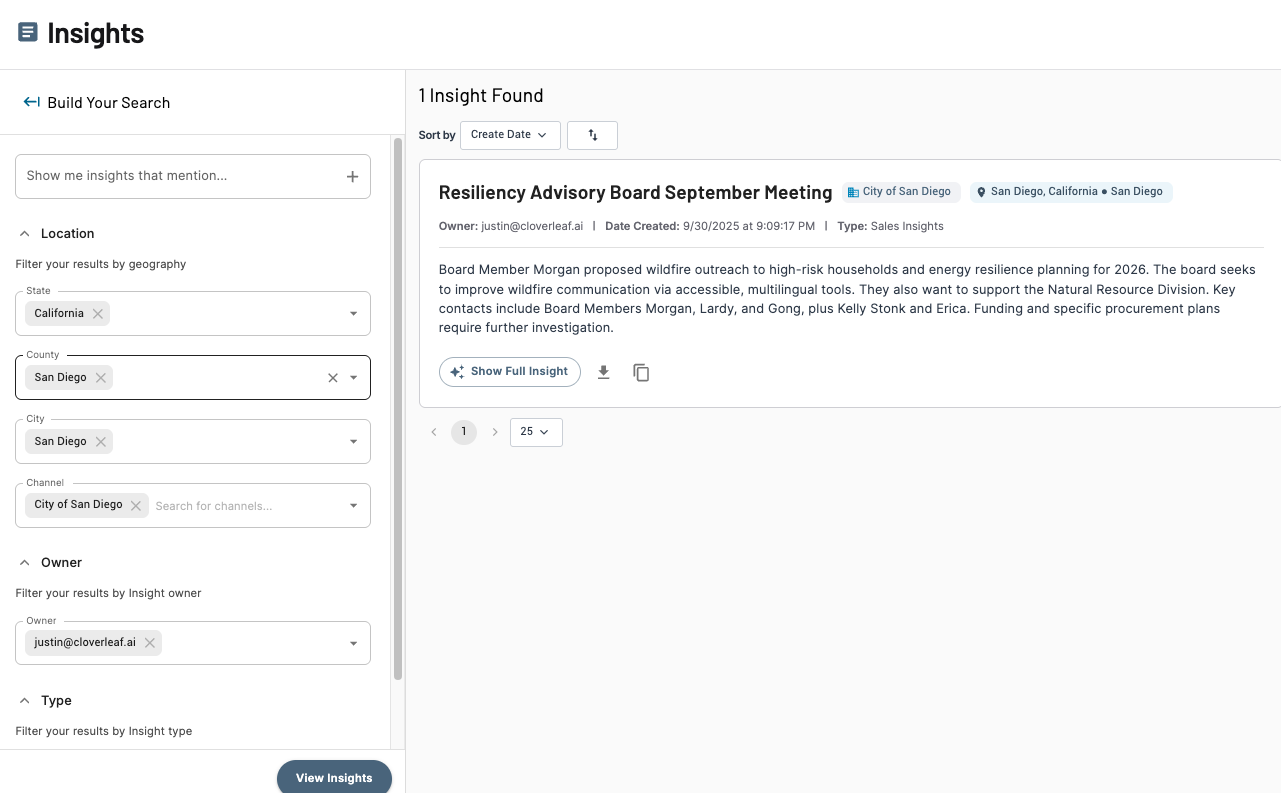 Insights

Build Your Search

Show me insights that mention...

Location

Filter your results by geography

State
California

County
San Diego

City
San Diego

Channel
City of San Diego
Search for channels...

Owner

Filter your results by Insight owner

Owner
justin@cloverleaf.ai

Type

Filter your results by Insight type

View Insights

1 Insight Found

Sort by Create Date

Resiliency Advisory Board September Meeting City of San Diego San Diego, California • San Diego

Owner: justin@cloverleaf.ai | Date Created: 9/30/2025 at 9:09:17 PM | Type: Sales Insights

Board Member Morgan proposed wildfire outreach to high-risk households and energy resilience planning for 2026. The board seeks to improve wildfire communication via accessible, multilingual tools. They also want to support the Natural Resource Division. Key contacts include Board Members Morgan, Lardy, and Gong, plus Kelly Stonk and Erica. Funding and specific procurement plans require further investigation.

Show Full Insight

1 25